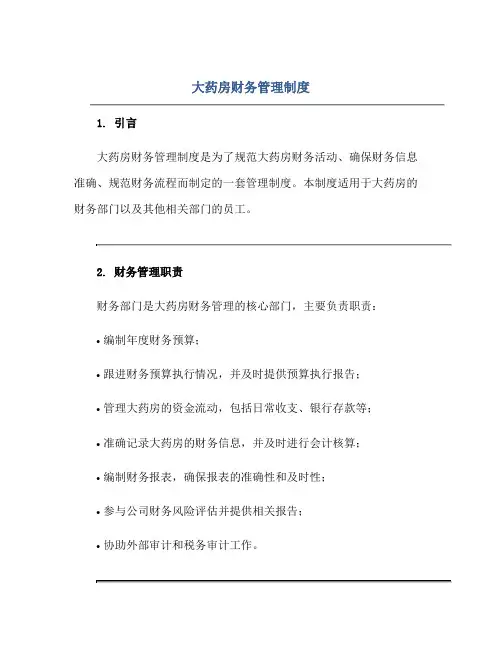 大药房财务管理制度

1. 引言

大药房财务管理制度是为了规范大药房财务活动、确保财务信息准确、规范财务流程而制定的一套管理制度。本制度适用于大药房的财务部门以及其他相关部门的员工。

2. 财务管理职责

财务部门是大药房财务管理的核心部门，主要负责职责：

• 编制年度财务预算；

• 跟进财务预算执行情况，并及时提供预算执行报告；

• 管理大药房的资金流动，包括日常收支、银行存款等；

• 准确记录大药房的财务信息，并及时进行会计核算；

• 编制财务报表，确保报表的准确性和及时性；

• 参与公司财务风险评估并提供相关报告；

• 协助外部审计和税务审计工作。